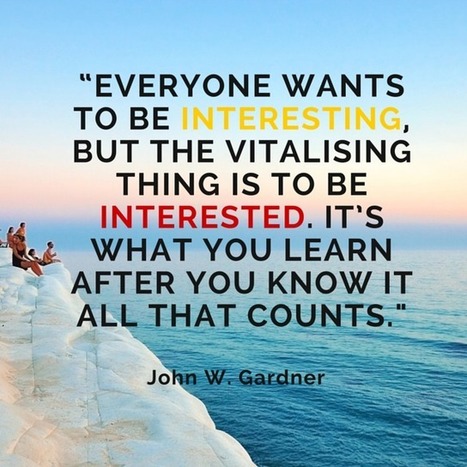 “EVERYONE WANTS TO BE INTERESTING, BUT THE VITALISING THING IS TO BE INTERESTED. IT’S WHAT YOU LEARN AFTER YOU KNOW IT ALL THAT COUNTS."

John W. Gardner